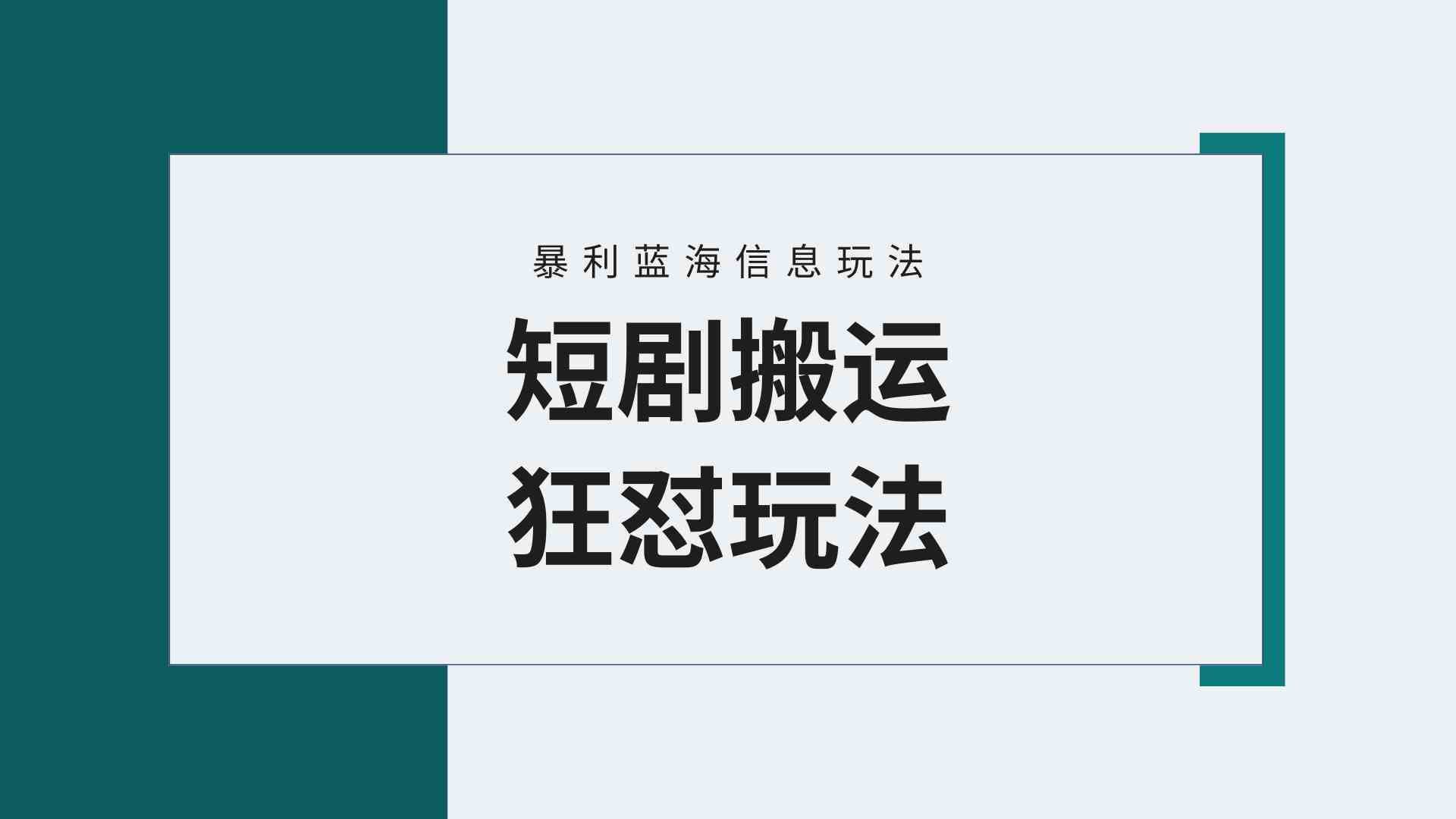 暴利蓝海信息玩法

短剧搬运
狂怼玩法